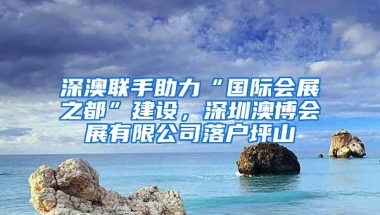 深澳联手助力“国际会展之都”建设，深圳澳博会展有限公司落户坪山